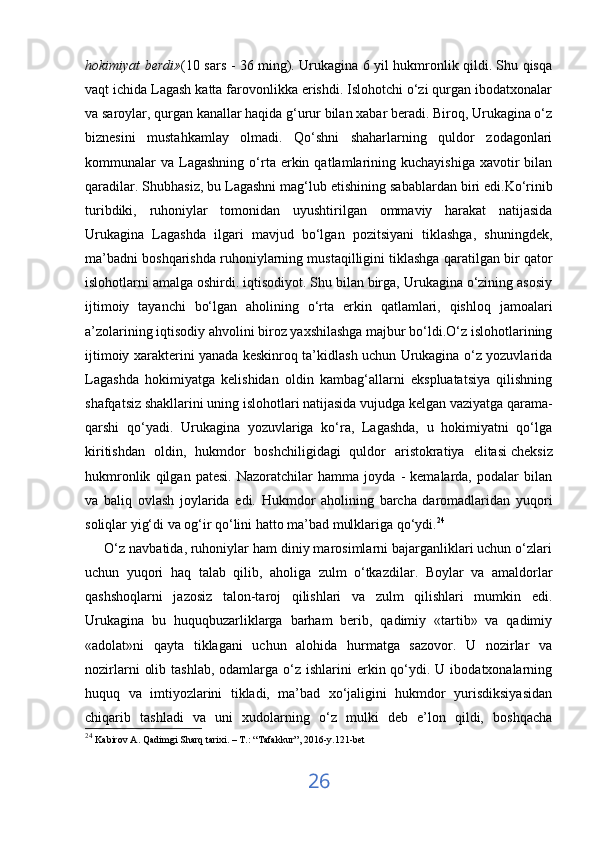 hokimiyat berdi»(10 sars - 36 ming). Urukagina 6 yil hukmronlik qildi. Shu qisqa vaqt ichida Lagash katta farovonlikka erishdi. Islohotchi o‘zi qurgan ibodatxonalar va saroylar, qurgan kanallar haqida g‘urur bilan xabar beradi. Biroq, Urukagina o‘z biznesini mustahkamlay olmadi. Qo‘shni shaharlarning quldor zodagonlari kommunalar va Lagashning o‘rta erkin qatlamlarining kuchayishiga xavotir bilan qaradilar. Shubhasiz, bu Lagashni mag‘lub etishining sabablardan biri edi.Ko‘rinib turibdiki, ruhoniylar tomonidan uyushtirilgan ommaviy harakat natijasida Urukagina Lagashda ilgari mavjud bo‘lgan pozitsiyani tiklashga, shuningdek, ma’badni boshqarishda ruhoniylarning mustaqilligini tiklashga qaratilgan bir qator islohotlarni amalga oshirdi. iqtisodiyot. Shu bilan birga, Urukagina o‘zining asosiy ijtimoiy tayanchi bo‘lgan aholining o‘rta erkin qatlamlari, qishloq jamoalari a’zolarining iqtisodiy ahvolini biroz yaxshilashga majbur bo‘ldi.O‘z islohotlarining ijtimoiy xarakterini yanada keskinroq ta’kidlash uchun Urukagina o‘z yozuvlarida Lagashda hokimiyatga kelishidan oldin kambag‘allarni ekspluatatsiya qilishning shafqatsiz shakllarini uning islohotlari natijasida vujudga kelgan vaziyatga qarama-qarshi qo‘yadi. Urukagina yozuvlariga ko‘ra, Lagashda, u hokimiyatni qo‘lga kiritishdan oldin, hukmdor boshchiligidagi quldor aristokratiya elitasi cheksiz hukmronlik qilgan patesi. Nazoratchilar hamma joyda - kemalarda, podalar bilan va baliq ovlash joylarida edi. Hukmdor aholining barcha daromadlaridan yuqori soliqlar yig‘di va og‘ir qo‘lini hatto ma’bad mulklariga qo‘ydi.$^{24}$

O‘z navbatida, ruhoniylar ham diniy marosimlarni bajarganliklari uchun o‘zlari uchun yuqori haq talab qilib, aholiga zulm o‘tkazdilar. Boylar va amaldorlar qashshoqlarni jazosiz talon-taroj qilishlari va zulm qilishlari mumkin edi. Urukagina bu huquqbuzarliklarga barham berib, qadimiy «tartib» va qadimiy «adolat»ni qayta tiklagani uchun alohida hurmatga sazovor. U nozirlar va nozirlarni olib tashlab, odamlarga o‘z ishlarini erkin qo‘ydi. U ibodatxonalarning huquq va imtiyozlarini tikladi, ma’bad xo‘jaligini hukmdor yurisdiksiyasidan chiqarib tashladi va uni xudolarning o‘z mulki deb e’lon qildi, boshqacha

$^{24}$ Kabirov A. Qadimgi Sharq tarixi. – T.: “Tafakkur”, 2016-y.121-bet

26